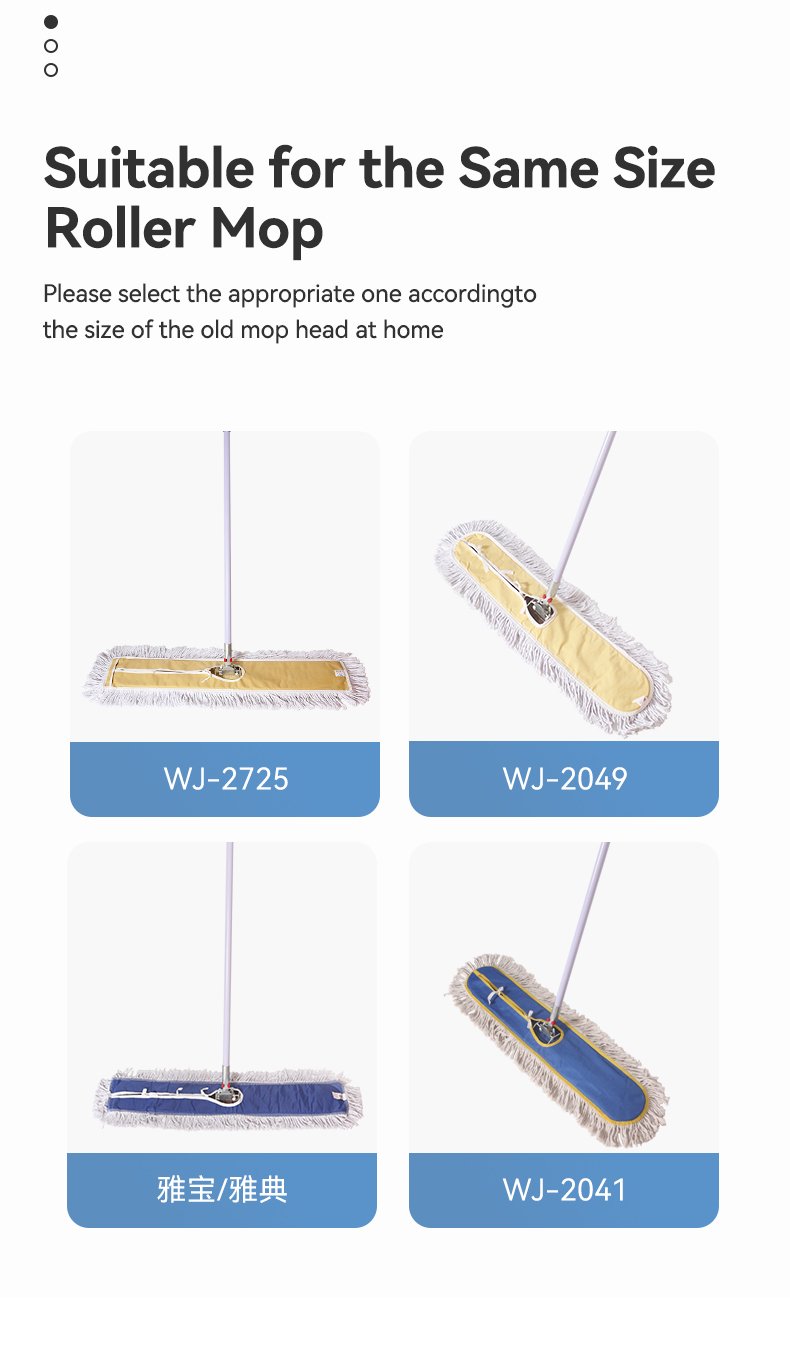 Suitable for the Same Size Roller Mop

Please select the appropriate one accordingto the size of the old mop head at home

WJ-2725

WJ-2049

雅宝/雅典

WJ-2041